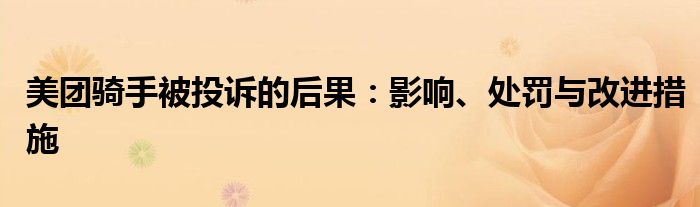 美团骑手被投诉的后果：影响、处罚与改进措施